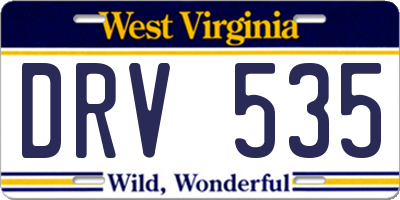 West Virginia

DRV 535

Wild, Wonderful